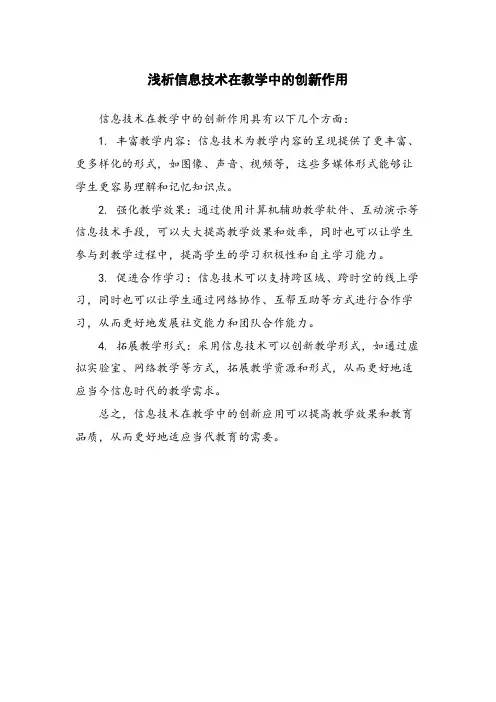 浅析信息技术在教学中的创新作用

信息技术在教学中的创新作用具有以下几个方面：

1. 丰富教学内容：信息技术为教学内容的呈现提供了更丰富、更多样化的形式，如图像、声音、视频等，这些多媒体形式能够让学生更容易理解和记忆知识点。

2. 强化教学效果：通过使用计算机辅助教学软件、互动演示等信息技术手段，可以大大提高教学效果和效率，同时也可以让学生参与到教学过程中，提高学生的学习积极性和自主学习能力。

3. 促进合作学习：信息技术可以支持跨区域、跨时空的线上学习，同时也可以让学生通过网络协作、互帮互助等方式进行合作学习，从而更好地发展社交能力和团队合作能力。

4. 拓展教学形式：采用信息技术可以创新教学形式，如通过虚拟实验室、网络教学等方式，拓展教学资源和形式，从而更好地适应当今信息时代的教学需求。

总之，信息技术在教学中的创新应用可以提高教学效果和教育品质，从而更好地适应当代教育的需要。